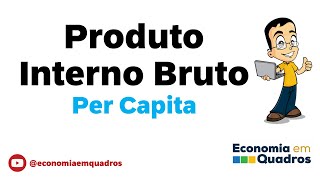 Produto Interno Bruto

Per Capita

@economiaemquadros

Economia em Quadros